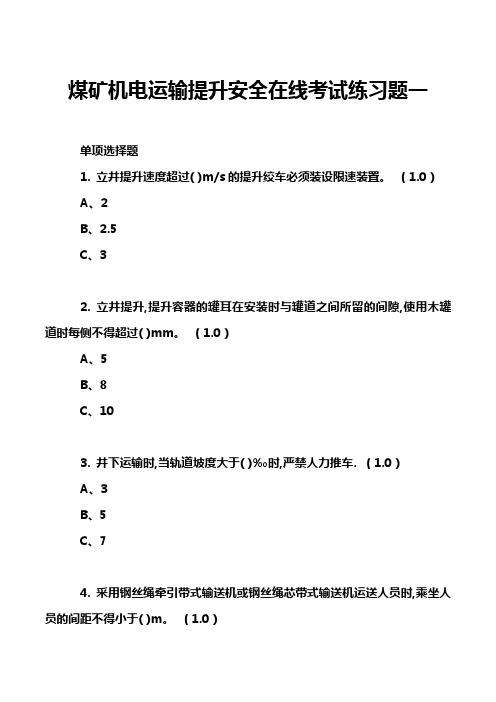 煤矿机电运输提升安全在线考试练习题一

单项选择题

1. 立井提升速度超过( )m/s 的提升绞车必须装设限速装置。 ( 1.0 )

A、2

B、2.5

C、3

2. 立井提升,提升容器的罐耳在安装时与罐道之间所留的间隙,使用木罐道时每侧不得超过( )mm。 ( 1.0 )

A、5

B、8

C、10

3. 井下运输时,当轨道坡度大于( )‰时,严禁人力推车. ( 1.0 )

A、3

B、5

C、7

4. 采用钢丝绳牵引带式输送机或钢丝绳芯带式输送机运送人员时,乘坐人员的间距不得小于( )m。 ( 1.0 )